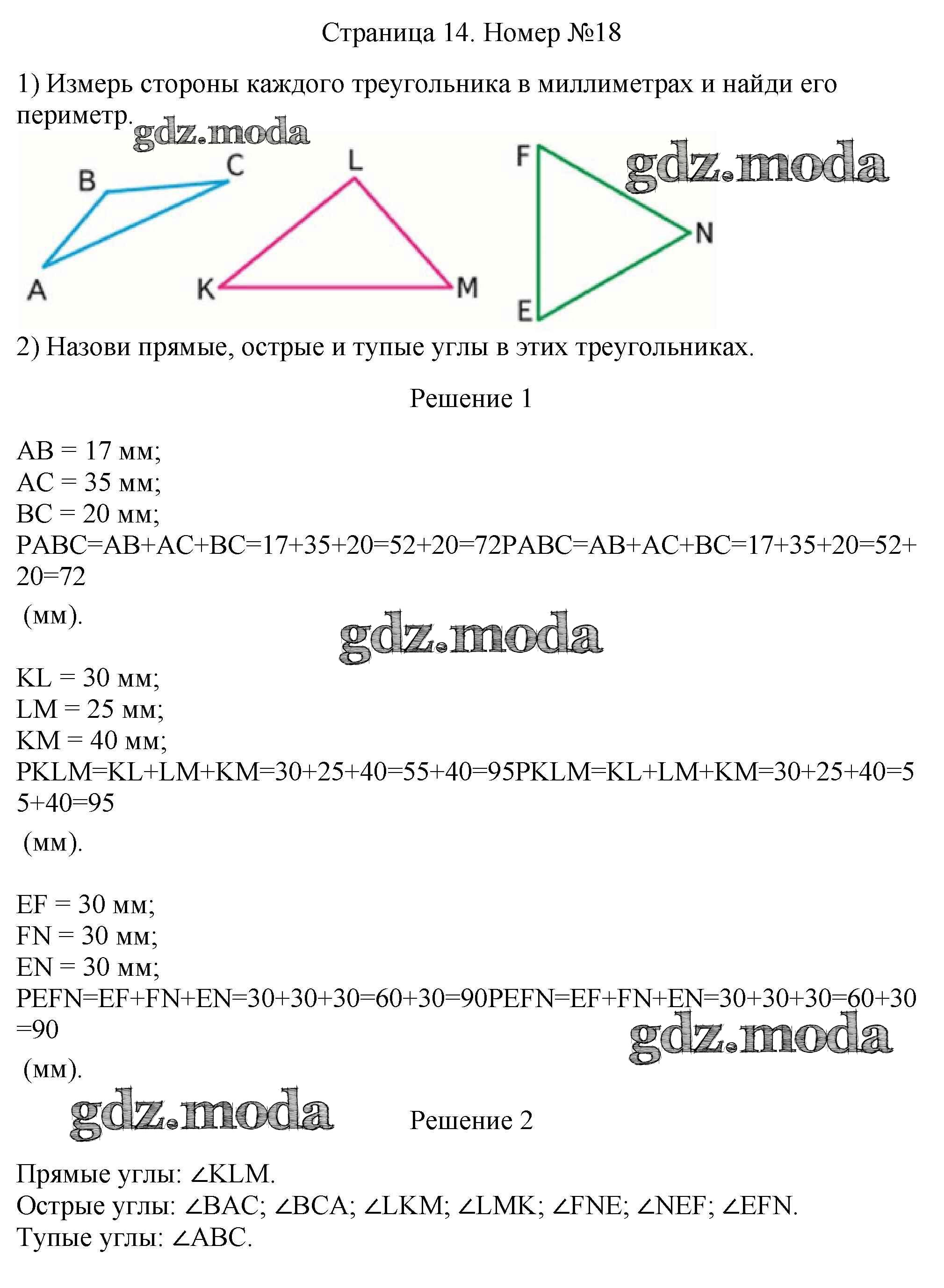 Страница 14. Номер №18

1) Измерь стороны каждого треугольника в миллиметрах и найди его периметр.

B
C
A
L
K
M
F
N
E

2) Назови прямые, острые и тупые углы в этих треугольниках.

Решение 1

AB = 17 мм;
AC = 35 мм;
BC = 20 мм;
PABC=AB+AC+BC=17+35+20=52+20=72PABC=AB+AC+BC=17+35+20=52+20=72
(мм).

KL = 30 мм;
LM = 25 мм;
KM = 40 мм;
PKLM=KL+LM+KM=30+25+40=55+40=95PKLM=KL+LM+KM=30+25+40=55+40=95
(мм).

EF = 30 мм;
FN = 30 мм;
EN = 30 мм;
PEFN=EF+FN+EN=30+30+30=60+30=90PEFN=EF+FN+EN=30+30+30=60+30=90
(мм).

Решение 2

Прямые углы: ∠KLM.
Острые углы: ∠BAC; ∠BCA; ∠LKM; ∠LMK; ∠FNE; ∠NEF; ∠EFN.
Тупые углы: ∠ABC.

gdz.moda